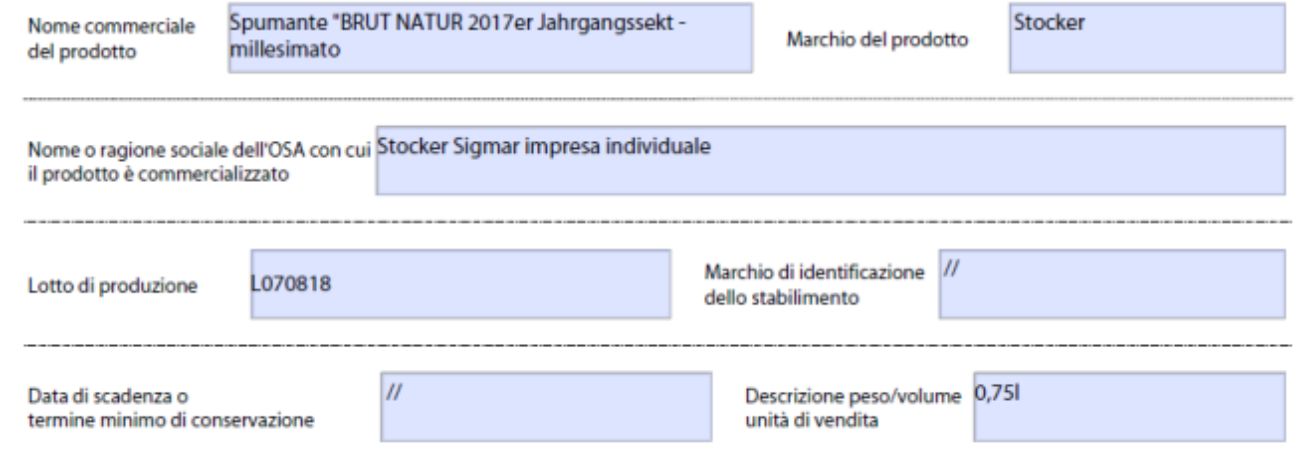 Nome commerciale del prodotto

Spumante "BRUT NATUR 2017er Jahrgangssekt - millesimato

Marchio del prodotto

Stocker

Nome o ragione sociale dell'OSA con cui il prodotto è commercializzato

Stocker Sigmar impresa individuale

Lotto di produzione

L070818

Marchio di identificazione dello stabilimento

//

Data di scadenza o termine minimo di conservazione

//

Descrizione peso/volume unità di vendita

0,75l